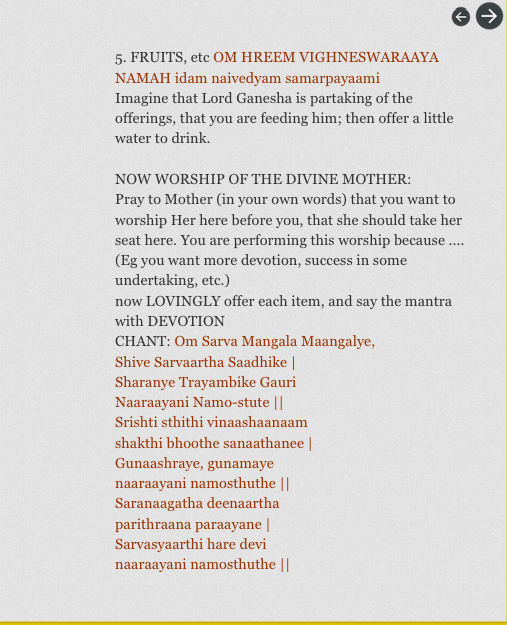 5. FRUITS, etc OM HREEM VIGHNESWARAAYA NAMAH idam naivedyam samarpayaami
Imagine that Lord Ganesha is partaking of the offerings, that you are feeding him; then offer a little water to drink.

NOW WORSHIP OF THE DIVINE MOTHER:
Pray to Mother (in your own words) that you want to worship Her here before you, that she should take her seat here. You are performing this worship because ....
(Eg you want more devotion, success in some undertaking, etc.)
now LOVINGLY offer each item, and say the mantra with DEVOTION
CHANT: Om Sarva Mangala Maangalye,
Shive Sarvaartha Saadhike |
Sharanye Trayambike Gauri
Naaraayani Namo-stute ||
Srishti sthithi vinaashaanaam
shakthi bhoothe sanaathanee |
Gunaashraye, gunamaye
naaraayani namosthuthe ||
Saranaagatha deenaartha
parithraana paraayane |
Sarvasyaarthi hare devi
naaraayani namosthuthe ||